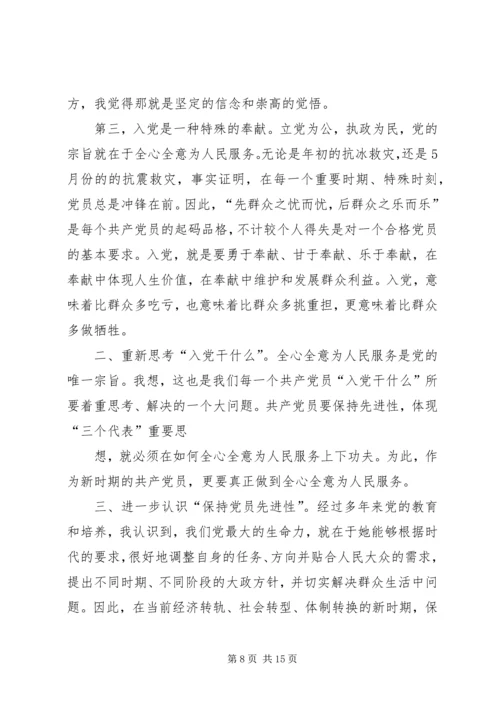 方，我觉得那就是坚定的信念和崇高的觉悟。

第三，入党是一种特殊的奉献。立党为公，执政为民，党的宗旨就在于全心全意为人民服务。无论是年初的抗冰救灾，还是5月份的的抗震救灾，事实证明，在每一个重要时期、特殊时刻，党员总是冲锋在前。因此，“先群众之忧而忧，后群众之乐而乐”是每个共产党员的起码品格，不计较个人得失是对一个合格党员的基本要求。入党，就是要勇于奉献、甘于奉献、乐于奉献，在奉献中体现人生价值，在奉献中维护和发展群众利益。入党，意味着比群众多吃亏，也意味着比群众多挑重担，更意味着比群众多做牺牲。

二、重新思考“入党干什么”。全心全意为人民服务是党的唯一宗旨。我想，这也是我们每一个共产党员“入党干什么”所要着重思考、解决的一个大问题。共产党员要保持先进性，体现“三个代表”重要思

想，就必须在如何全心全意为人民服务上下功夫。为此，作为新时期的共产党员，更要真正做到全心全意为人民服务。

三、进一步认识“保持党员先进性”。经过多年来党的教育和培养，我认识到，我们党最大的生命力，就在于她能够根据时代的要求，很好地调整自身的任务、方向并贴合人民大众的需求，提出不同时期、不同阶段的大政方针，并切实解决群众生活中问题。因此，在当前经济转轨、社会转型、体制转换的新时期，保

第 8 页 共 15 页